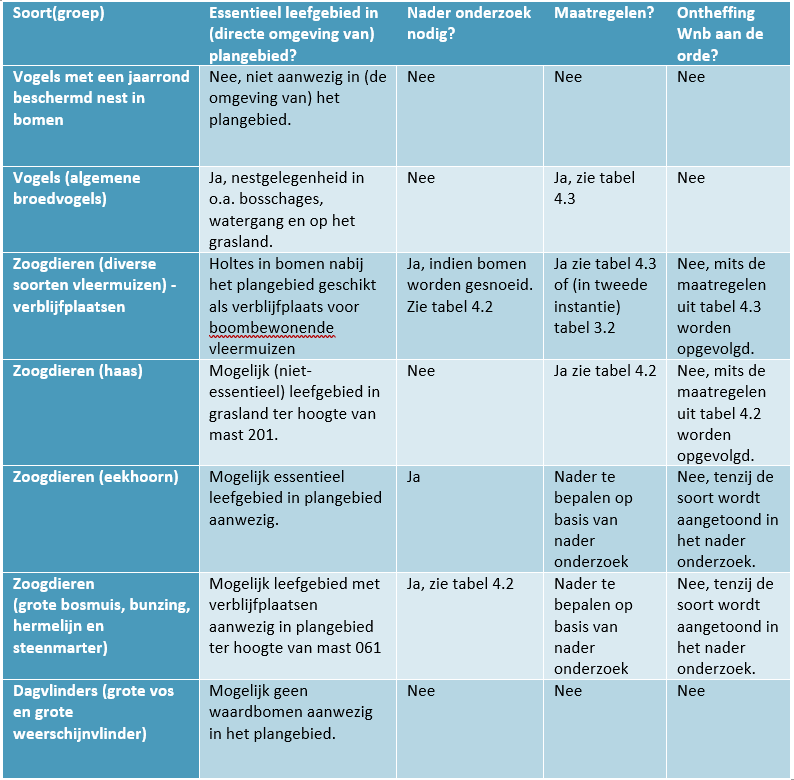 | Soort(groep) | Essentieel leefgebied in (directe omgeving van) plangebied? | Nader onderzoek nodig? | Maatregelen? | Ontheffing Wnb aan de orde? |
|---|---|---|---|---|
| Vogels met een jaarrond beschermd nest in bomen | Nee, niet aanwezig in (de omgeving van) het plangebied. | Nee | Nee | Nee |
| Vogels (algemene broedvogels) | Ja, nestgelegenheid in o.a. bosschages, watergang en op het grasland. | Nee | Ja, zie tabel 4.3 | Nee |
| Zoogdieren (diverse soorten vleermuizen) - verblijfplaatsen | Holtes in bomen nabij het plangebied geschikt als verblijfplaats voor boombewonende vleermuizen | Ja, indien bomen worden gesnoeid. Zie tabel 4.2 | Ja zie tabel 4.3 of (in tweede instantie) tabel 3.2 | Nee, mits de maatregelen uit tabel 4.3 worden opgevolgd. |
| Zoogdieren (haas) | Mogelijk (niet-essentieel) leefgebied in grasland ter hoogte van mast 201. | Nee | Ja zie tabel 4.2 | Nee, mits de maatregelen uit tabel 4.2 worden opgevolgd. |
| Zoogdieren (eekhoorn) | Mogelijk essentieel leefgebied in plangebied aanwezig. | Ja | Nader te bepalen op basis van nader onderzoek | Nee, tenzij de soort wordt aangetoond in het nader onderzoek. |
| Zoogdieren (grote bosmuis, bunzing, hermelijn en steenmarter) | Mogelijk leefgebied met verblijfplaatsen aanwezig in plangebied ter hoogte van mast 061 | Ja, zie tabel 4.2 | Nader te bepalen op basis van nader onderzoek | Nee, tenzij de soort wordt aangetoond in het nader onderzoek. |
| Dagvlinders (grote vos en grote weerschijnvlinder) | Mogelijk geen waardbomen aanwezig in het plangebied. | Nee | Nee | Nee |